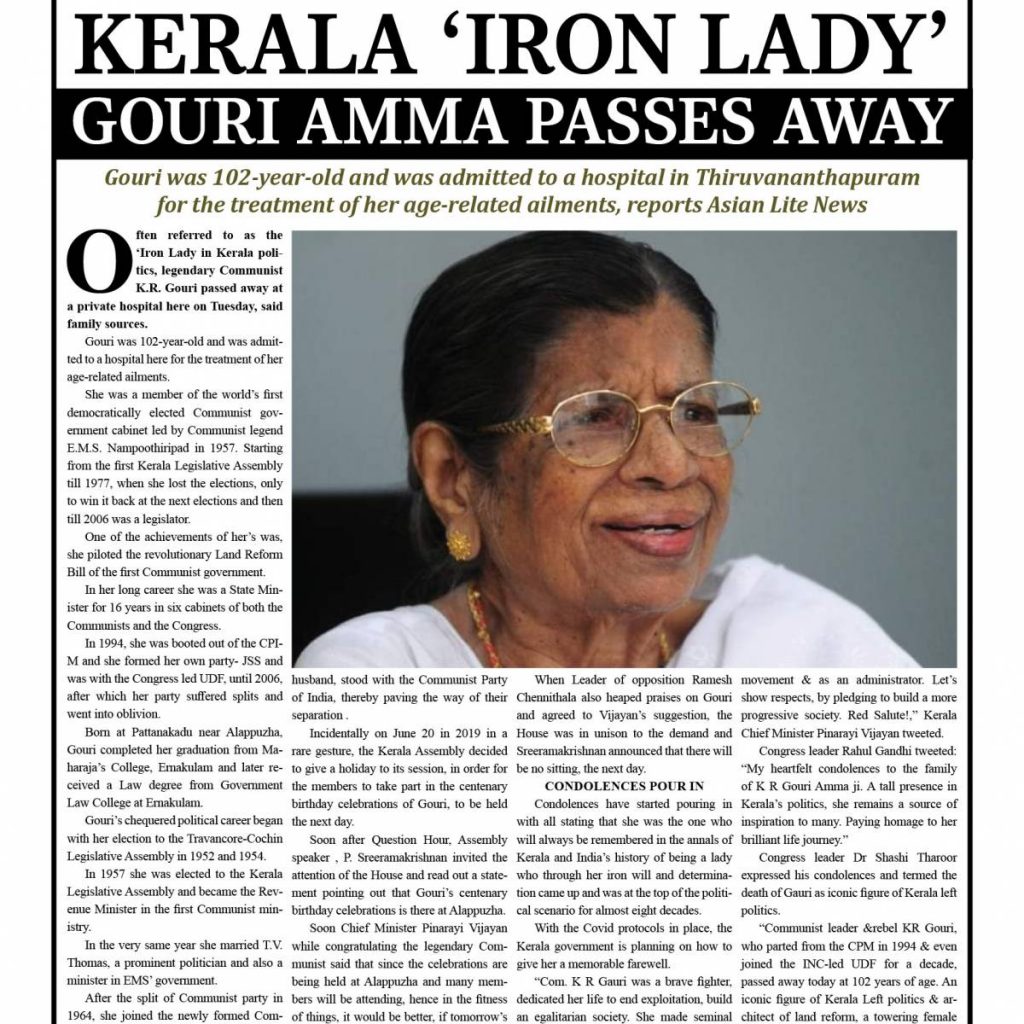 KERALA 'IRON LADY'

GOURI AMMA PASSES AWAY

Gouri was 102-year-old and was admitted to a hospital in Thiruvananthapuram for the treatment of her age-related ailments, reports Asian Lite News

Often referred to as the 'Iron Lady in Kerala politics, legendary Communist K.R. Gouri passed away at a private hospital here on Tuesday, said family sources.

Gouri was 102-year-old and was admitted to a hospital here for the treatment of her age-related ailments.

She was a member of the world's first democratically elected Communist government cabinet led by Communist legend E.M.S. Nampoothiripad in 1957. Starting from the first Kerala Legislative Assembly till 1977, when she lost the elections, only to win it back at the next elections and then till 2006 was a legislator.

One of the achievements of her's was, she piloted the revolutionary Land Reform Bill of the first Communist government.

In her long career she was a State Minister for 16 years in six cabinets of both the Communists and the Congress.

In 1994, she was booted out of the CPI-M and she formed her own party- JSS and was with the Congress led UDF, until 2006, after which her party suffered splits and went into oblivion.

Born at Pattanakadu near Alappuzha, Gouri completed her graduation from Maharaja's College, Ernakulam and later received a Law degree from Government Law College at Ernakulam.

Gouri's chequered political career began with her election to the Travancore-Cochin Legislative Assembly in 1952 and 1954.

In 1957 she was elected to the Kerala Legislative Assembly and became the Revenue Minister in the first Communist ministry.

In the very same year she married T.V. Thomas, a prominent politician and also a minister in EMS' government.

After the split of Communist party in 1964, she joined the newly formed Com-

husband, stood with the Communist Party of India, thereby paving the way of their separation .

Incidentally on June 20 in 2019 in a rare gesture, the Kerala Assembly decided to give a holiday to its session, in order for the members to take part in the centenary birthday celebrations of Gouri, to be held the next day.

Soon after Question Hour, Assembly speaker , P. Sreeramakrishnan invited the attention of the House and read out a statement pointing out that Gouri's centenary birthday celebrations is there at Alappuzha.

Soon Chief Minister Pinarayi Vijayan while congratulating the legendary Communist said that since the celebrations are being held at Alappuzha and many members will be attending, hence in the fitness of things, it would be better, if tomorrow's

When Leader of opposition Ramesh Chennithala also heaped praises on Gouri and agreed to Vijayan's suggestion, the House was in unison to the demand and Sreeramakrishnan announced that there will be no sitting, the next day.

CONDOLENCES POUR IN

Condolences have started pouring in with all stating that she was the one who will always be remembered in the annals of Kerala and India's history of being a lady who through her iron will and determination came up and was at the top of the political scenario for almost eight decades.

With the Covid protocols in place, the Kerala government is planning on how to give her a memorable farewell.

"Com. K R Gauri was a brave fighter, dedicated her life to end exploitation, build an egalitarian society. She made seminal

movement & as an administrator. Let's show respects, by pledging to build a more progressive society. Red Salute!," Kerala Chief Minister Pinarayi Vijayan tweeted.

Congress leader Rahul Gandhi tweeted: "My heartfelt condolences to the family of K R Gouri Amma ji. A tall presence in Kerala's politics, she remains a source of inspiration to many. Paying homage to her brilliant life journey."

Congress leader Dr Shashi Tharoor expressed his condolences and termed the death of Gauri as iconic figure of Kerala left politics.

"Communist leader &rebel KR Gouri, who parted from the CPM in 1994 & even joined the INC-led UDF for a decade, passed away today at 102 years of age. An iconic figure of Kerala Left politics & architect of land reform, a towering female